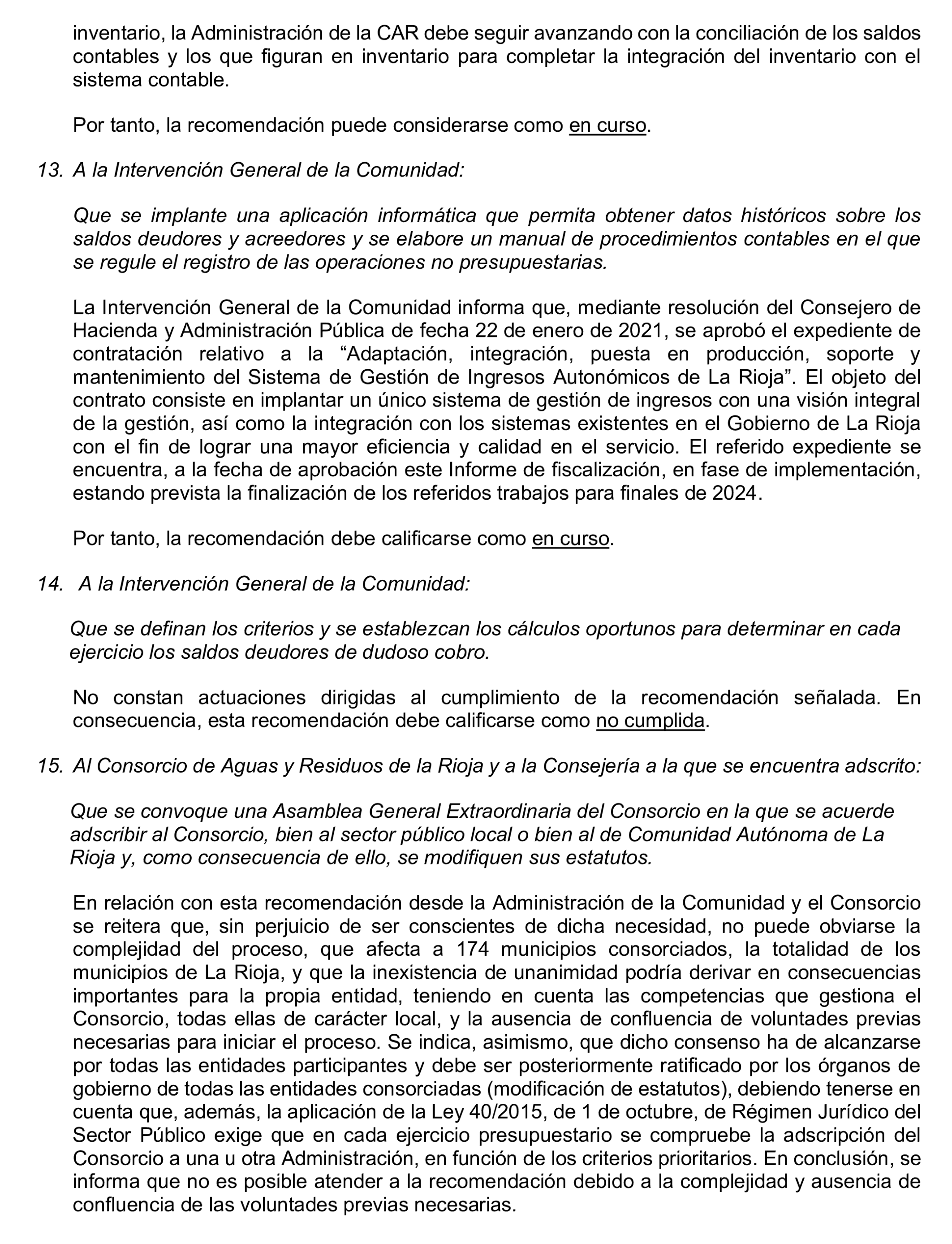 inventario, la Administración de la CAR debe seguir avanzando con la conciliación de los saldos contables y los que figuran en inventario para completar la integración del inventario con el sistema contable.

Por tanto, la recomendación puede considerarse como en curso.

13. A la Intervención General de la Comunidad:

Que se implante una aplicación informática que permita obtener datos históricos sobre los saldos deudores y acreedores y se elabore un manual de procedimientos contables en el que se regule el registro de las operaciones no presupuestarias.

La Intervención General de la Comunidad informa que, mediante resolución del Consejero de Hacienda y Administración Pública de fecha 22 de enero de 2021, se aprobó el expediente de contratación relativo a la “Adaptación, integración, puesta en producción, soporte y mantenimiento del Sistema de Gestión de Ingresos Autonómicos de La Rioja”. El objeto del contrato consiste en implantar un único sistema de gestión de ingresos con una visión integral de la gestión, así como la integración con los sistemas existentes en el Gobierno de La Rioja con el fin de lograr una mayor eficiencia y calidad en el servicio. El referido expediente se encuentra, a la fecha de aprobación este Informe de fiscalización, en fase de implementación, estando prevista la finalización de los referidos trabajos para finales de 2024.

Por tanto, la recomendación debe calificarse como en curso.

14. A la Intervención General de la Comunidad:

Que se definan los criterios y se establezcan los cálculos oportunos para determinar en cada ejercicio los saldos deudores de dudoso cobro.

No constan actuaciones dirigidas al cumplimiento de la recomendación señalada. En consecuencia, esta recomendación debe calificarse como no cumplida.

15. Al Consorcio de Aguas y Residuos de la Rioja y a la Consejería a la que se encuentra adscrito:

Que se convoque una Asamblea General Extraordinaria del Consorcio en la que se acuerde adscribir al Consorcio, bien al sector público local o bien al de Comunidad Autónoma de La Rioja y, como consecuencia de ello, se modifiquen sus estatutos.

En relación con esta recomendación desde la Administración de la Comunidad y el Consorcio se reitera que, sin perjuicio de ser conscientes de dicha necesidad, no puede obviarse la complejidad del proceso, que afecta a 174 municipios consorciados, la totalidad de los municipios de La Rioja, y que la inexistencia de unanimidad podría derivar en consecuencias importantes para la propia entidad, teniendo en cuenta las competencias que gestiona el Consorcio, todas ellas de carácter local, y la ausencia de confluencia de voluntades previas necesarias para iniciar el proceso. Se indica, asimismo, que dicho consenso ha de alcanzarse por todas las entidades participantes y debe ser posteriormente ratificado por los órganos de gobierno de todas las entidades consorciadas (modificación de estatutos), debiendo tenerse en cuenta que, además, la aplicación de la Ley 40/2015, de 1 de octubre, de Régimen Jurídico del Sector Público exige que en cada ejercicio presupuestario se compruebe la adscripción del Consorcio a una u otra Administración, en función de los criterios prioritarios. En conclusión, se informa que no es posible atender a la recomendación debido a la complejidad y ausencia de confluencia de las voluntades previas necesarias.